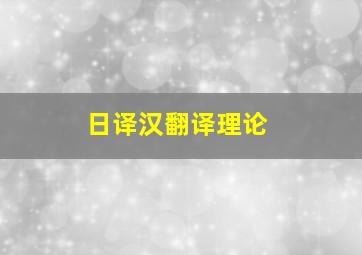 日译汉翻译理论